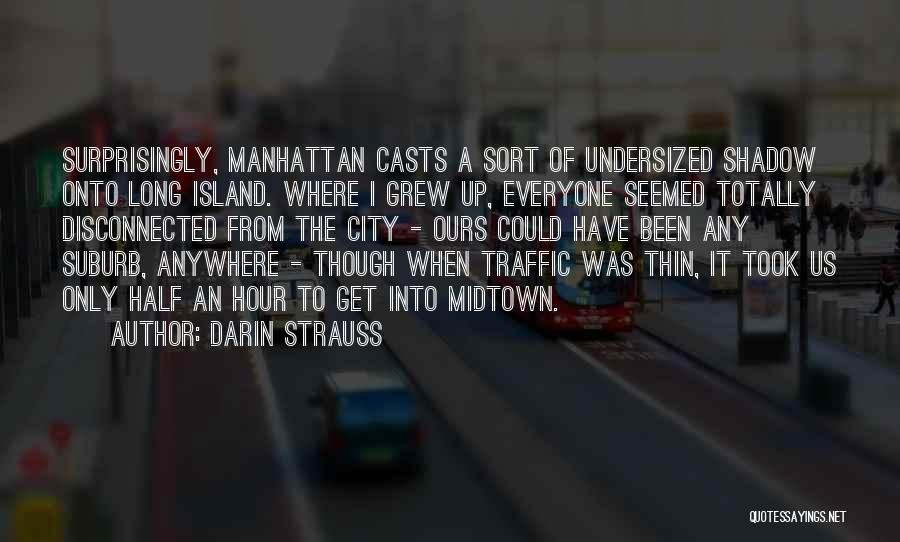 SURPRISINGLY, MANHATTAN CASTS A SORT OF UNDERSIZED SHADOW ONTO LONG ISLAND. WHERE I GREW UP, EVERYONE SEEMED TOTALLY DISCONNECTED FROM THE CITY - OURS COULD HAVE BEEN ANY SUBURB, ANYWHERE - THOUGH WHEN TRAFFIC WAS THIN, IT TOOK US ONLY HALF AN HOUR TO GET INTO MIDTOWN.

AUTHOR: DARIN STRAUSS

QUOTESSAYINGS.NET